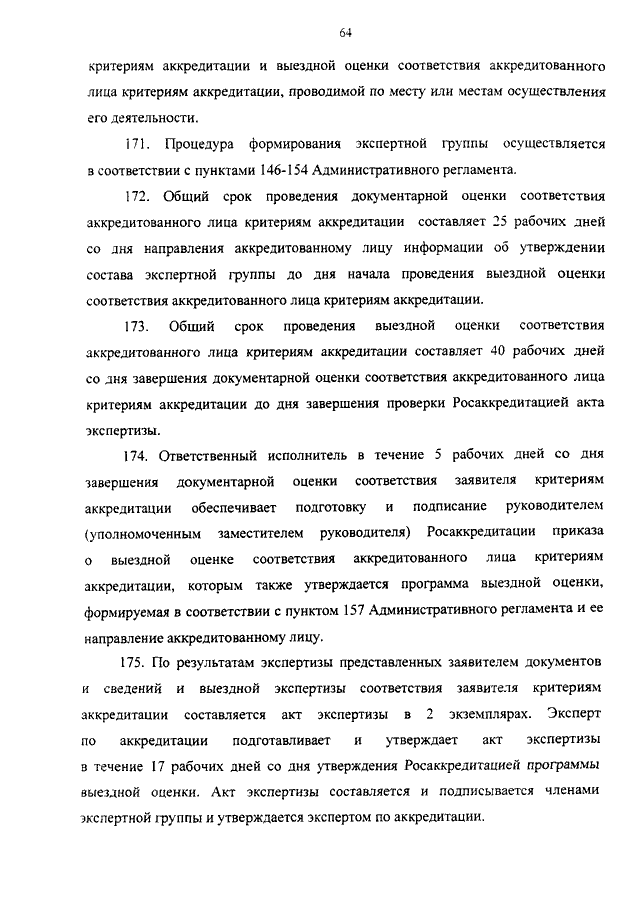 64

критериям аккредитации и выездной оценки соответствия аккредитованного лица критериям аккредитации, проводимой по месту или местам осуществления его деятельности.

171. Процедура формирования экспертной группы осуществляется в соответствии с пунктами 146-154 Административного регламента.

172. Общий срок проведения документарной оценки соответствия аккредитованного лица критериям аккредитации составляет 25 рабочих дней со дня направления аккредитованному лицу информации об утверждении состава экспертной группы до дня начала проведения выездной оценки соответствия аккредитованного лица критериям аккредитации.

173. Общий срок проведения выездной оценки соответствия аккредитованного лица критериям аккредитации составляет 40 рабочих дней со дня завершения документарной оценки соответствия аккредитованного лица критериям аккредитации до дня завершения проверки Росаккредитацией акта экспертизы.

174. Ответственный исполнитель в течение 5 рабочих дней со дня завершения документарной оценки соответствия заявителя критериям аккредитации обеспечивает подготовку и подписание руководителем (уполномоченным заместителем руководителя) Росаккредитации приказа о выездной оценке соответствия аккредитованного лица критериям аккредитации, которым также утверждается программа выездной оценки, формируемая в соответствии с пунктом 157 Административного регламента и ее направление аккредитованному лицу.

175. По результатам экспертизы представленных заявителем документов и сведений и выездной экспертизы соответствия заявителя критериям аккредитации составляется акт экспертизы в 2 экземплярах. Эксперт по аккредитации подготавливает и утверждает акт экспертизы в течение 17 рабочих дней со дня утверждения Росаккредитацией программы выездной оценки. Акт экспертизы составляется и подписывается членами экспертной группы и утверждается экспертом по аккредитации.